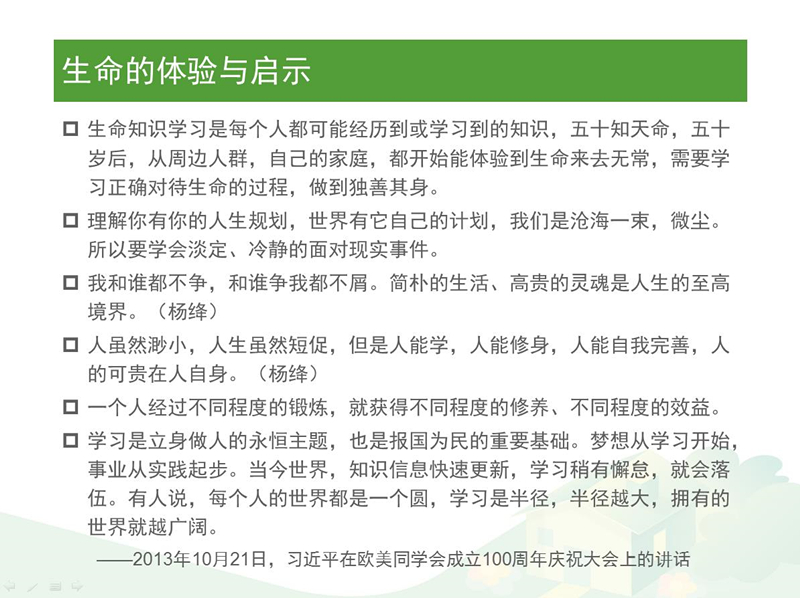 生命的体验与启示

☐ 生命知识学习是每个人都可能经历到或学习到的知识，五十知天命，五十岁后，从周边人群，自己的家庭，都开始能体验到生命来去无常，需要学习正确对待生命的过程，做到独善其身。

☐ 理解你有你的人生规划，世界有它自己的计划，我们是沧海一束，微尘。所以要学会淡定、冷静的面对现实事件。

☐ 我和谁都不争，和谁争我都不屑。简朴的生活、高贵的灵魂是人生的至高境界。（杨绛）

☐ 人虽然渺小，人生虽然短促，但是人能学，人能修身，人能自我完善，人的可贵在人自身。（杨绛）

☐ 一个人经过不同程度的锻炼，就获得不同程度的修养、不同程度的效益。

☐ 学习是立身做人的永恒主题，也是报国为民的重要基础。梦想从学习开始，事业从实践起步。当今世界，知识信息快速更新，学习稍有懈怠，就会落伍。有人说，每个人的世界都是一个圆，学习是半径，半径越大，拥有的世界就越广阔。

——2013年10月21日，习近平在欧美同学会成立100周年庆祝大会上的讲话